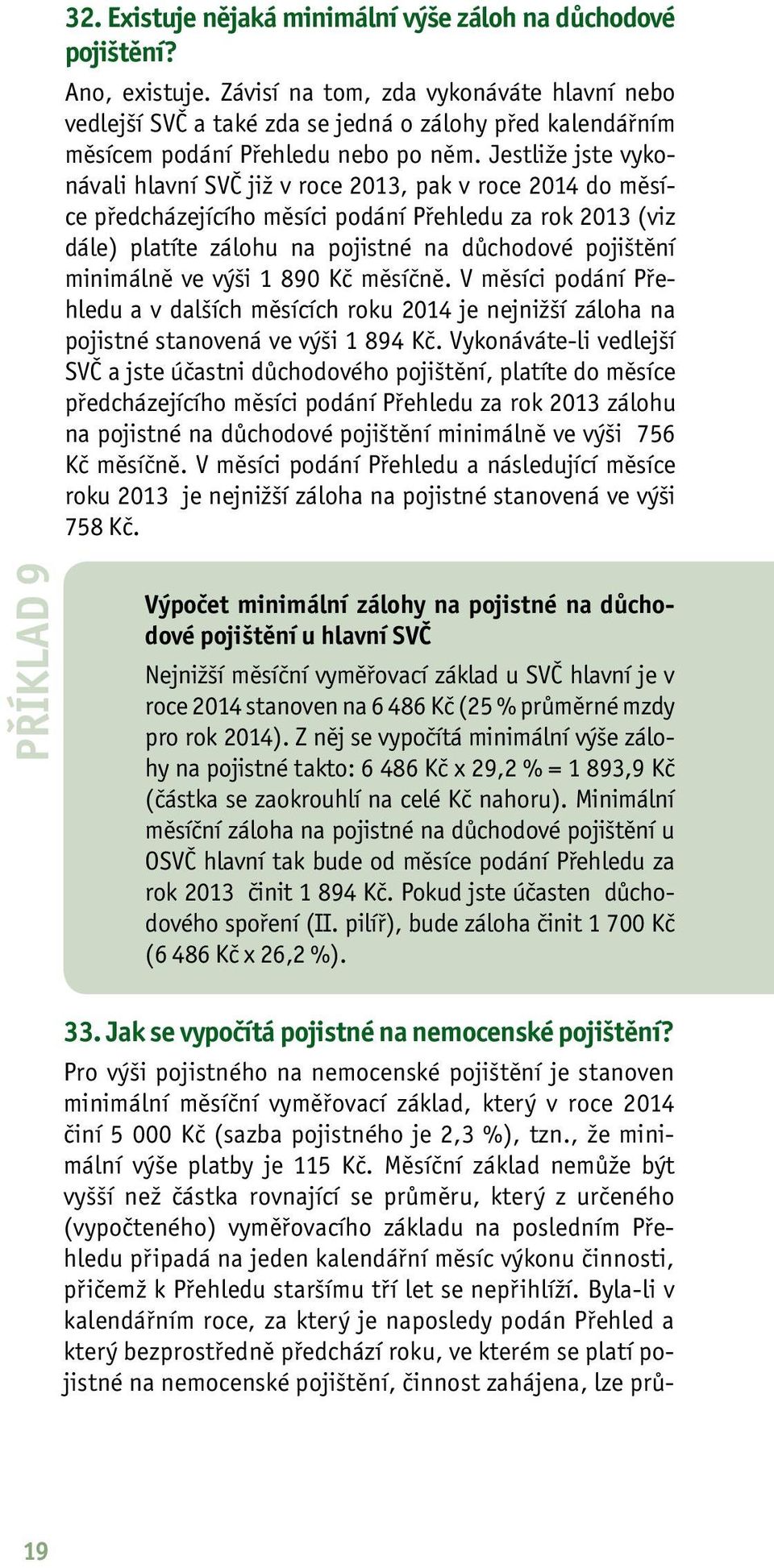 32. Existuje nějaká minimální výše záloh na důchodové pojištění?

Ano, existuje. Závisí na tom, zda vykonáváte hlavní nebo vedlejší SVČ a také zda se jedná o zálohy před kalendářním měsícem podání Přehledu nebo po něm. Jestliže jste vykonávali hlavní SVČ již v roce 2013, pak v roce 2014 do měsíce předcházejícího měsíci podání Přehledu za rok 2013 (viz dále) platíte zálohu na pojistné na důchodové pojištění minimálně ve výši 1 890 Kč měsíčně. V měsíci podání Přehledu a v dalších měsících roku 2014 je nejnižší záloha na pojistné stanovená ve výši 1 894 Kč. Vykonáváte-li vedlejší SVČ a jste účastni důchodového pojištění, platíte do měsíce předcházejícího měsíci podání Přehledu za rok 2013 zálohu na pojistné na důchodové pojištění minimálně ve výši 756 Kč měsíčně. V měsíci podání Přehledu a následující měsíce roku 2013 je nejnižší záloha na pojistné stanovená ve výši 758 Kč.

PŘÍKLAD 9

Výpočet minimální zálohy na pojistné na důchodové pojištění u hlavní SVČ

Nejnižší měsíční vyměřovací základ u SVČ hlavní je v roce 2014 stanoven na 6 486 Kč (25 % průměrné mzdy pro rok 2014). Z něj se vypočítá minimální výše zálohy na pojistné takto: 6 486 Kč x 29,2 % = 1 893,9 Kč (částka se zaokrouhlí na celé Kč nahoru). Minimální měsíční záloha na pojistné na důchodové pojištění u OSVČ hlavní tak bude od měsíce podání Přehledu za rok 2013 činit 1 894 Kč. Pokud jste účasten důchodového spoření (II. pilíř), bude záloha činit 1 700 Kč (6 486 Kč x 26,2 %).

33. Jak se vypočítá pojistné na nemocenské pojištění?

Pro výši pojistného na nemocenské pojištění je stanoven minimální měsíční vyměřovací základ, který v roce 2014 činí 5 000 Kč (sazba pojistného je 2,3 %), tzn., že minimální výše platby je 115 Kč. Měsíční základ nemůže být vyšší než částka rovnající se průměru, který z určeného (vypočteného) vyměřovacího základu na posledním Přehledu připadá na jeden kalendářní měsíc výkonu činnosti, přičemž k Přehledu staršímu tří let se nepřihlíží. Byla-li v kalendářním roce, za který je naposledy podán Přehled a který bezprostředně předchází roku, ve kterém se platí pojistné na nemocenské pojištění, činnost zahájena, lze prů-

19